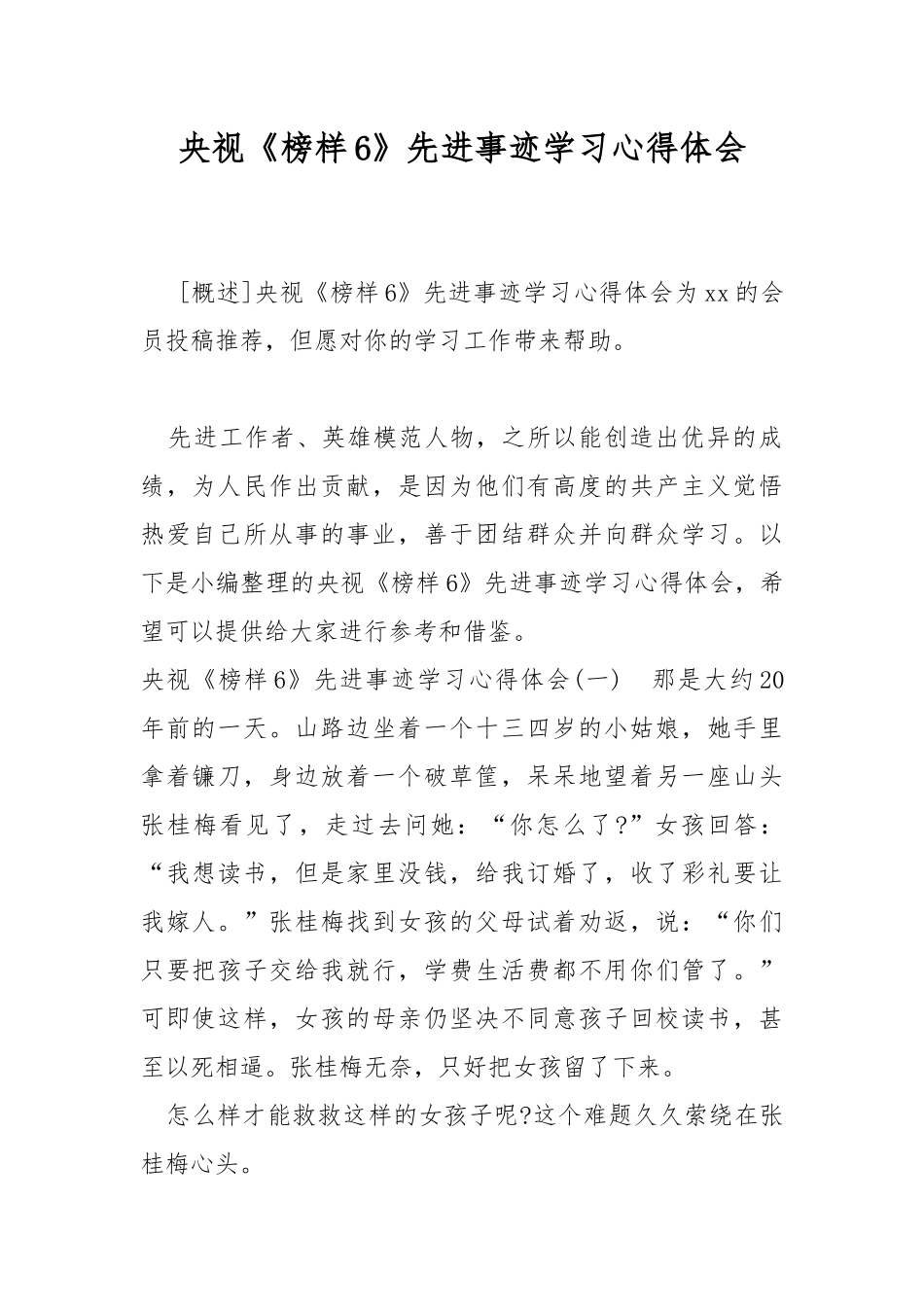 央视《榜样6》先进事迹学习心得体会

［概述］央视《榜样6》先进事迹学习心得体会为xx的会员投稿推荐，但愿对你的学习工作带来帮助。

先进工作者、英雄模范人物，之所以能创造出优异的成绩，为人民作出贡献，是因为他们有高度的共产主义觉悟热爱自己所从事的事业，善于团结群众并向群众学习。以下是小编整理的央视《榜样6》先进事迹学习心得体会，希望可以提供给大家进行参考和借鉴。
央视《榜样6》先进事迹学习心得体会(一)　那是大约20年前的一天。山路边坐着一个十三四岁的小姑娘，她手里拿着镰刀，身边放着一个破草筐，呆呆地望着另一座山头张桂梅看见了，走过去问她：“你怎么了?”女孩回答：“我想读书，但是家里没钱，给我订婚了，收了彩礼要让我嫁人。”张桂梅找到女孩的父母试着劝返，说：“你们只要把孩子交给我就行，学费生活费都不用你们管了。”可即使这样，女孩的母亲仍坚决不同意孩子回校读书，甚至以死相逼。张桂梅无奈，只好把女孩留了下来。
怎么样才能救救这样的女孩子呢?这个难题久久萦绕在张桂梅心头。